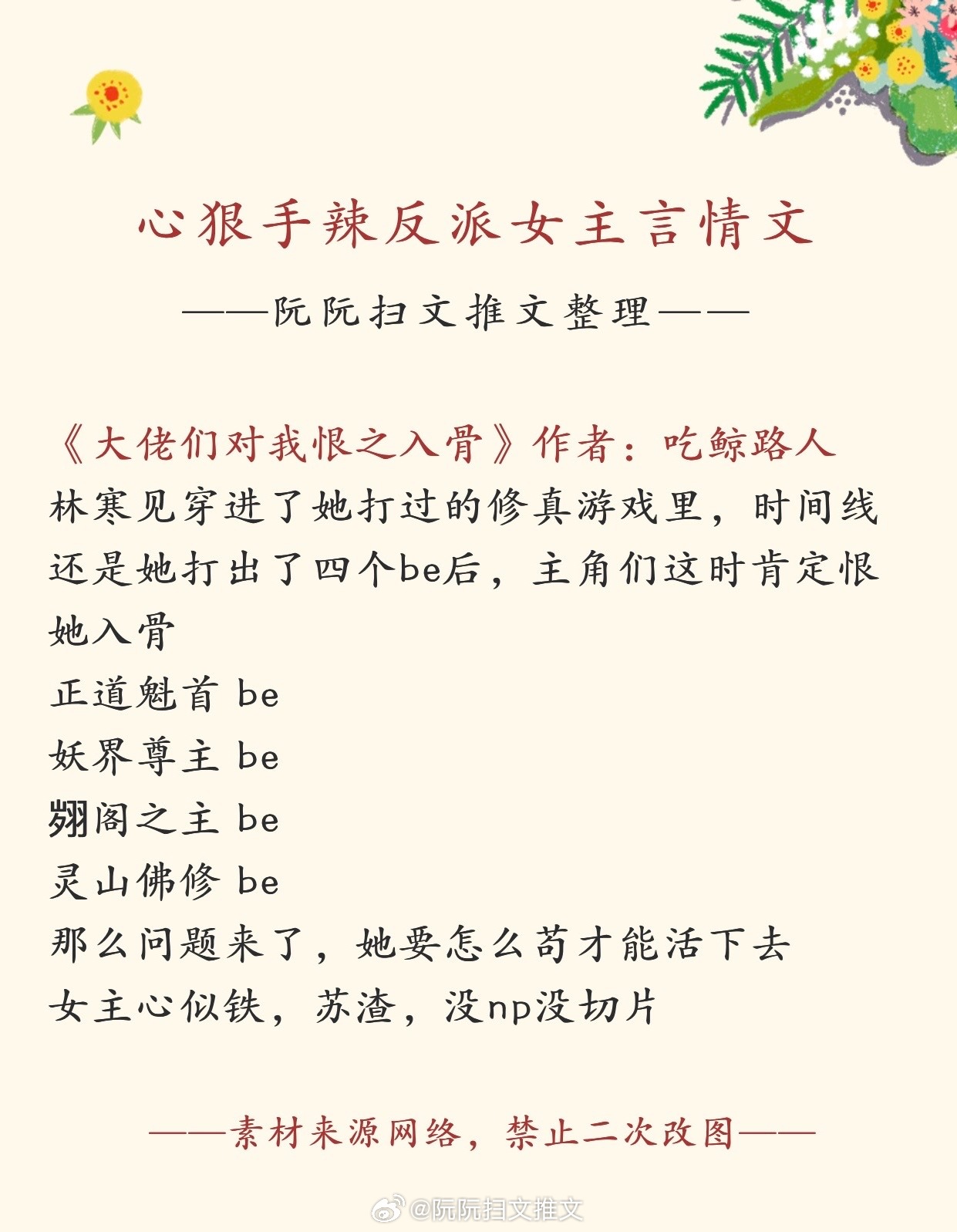 心狠手辣反派女主言情文

——阮阮扫文推文整理——

《大佬们对我恨之入骨》作者：吃鲸路人
林寒见穿进了她打过的修真游戏里，时间线还是她打出了四个be后，主角们这时肯定恨她入骨
正道魁首 be
妖界尊主 be
翙阁之主 be
灵山佛修 be
那么问题来了，她要怎么苟才能活下去
女主心似铁，苏渣，没np没切片

——素材来源网络，禁止二次改图——

@阮阮扫文推文